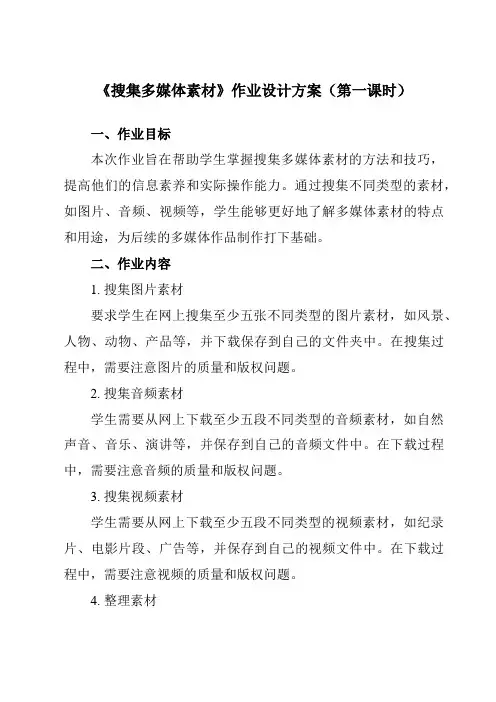 《搜集多媒体素材》作业设计方案（第一课时）

一、作业目标

本次作业旨在帮助学生掌握搜集多媒体素材的方法和技巧，提高他们的信息素养和实际操作能力。通过搜集不同类型的素材，如图片、音频、视频等，学生能够更好地了解多媒体素材的特点和用途，为后续的多媒体作品制作打下基础。

二、作业内容

1. 搜集图片素材

要求学生在网上搜集至少五张不同类型的图片素材，如风景、人物、动物、产品等，并下载保存到自己的文件夹中。在搜集过程中，需要注意图片的质量和版权问题。

2. 搜集音频素材

学生需要从网上下载至少五段不同类型的音频素材，如自然声音、音乐、演讲等，并保存到自己的音频文件中。在下载过程中，需要注意音频的质量和版权问题。

3. 搜集视频素材

学生需要从网上下载至少五段不同类型的视频素材，如纪录片、电影片段、广告等，并保存到自己的视频文件中。在下载过程中，需要注意视频的质量和版权问题。

4. 整理素材